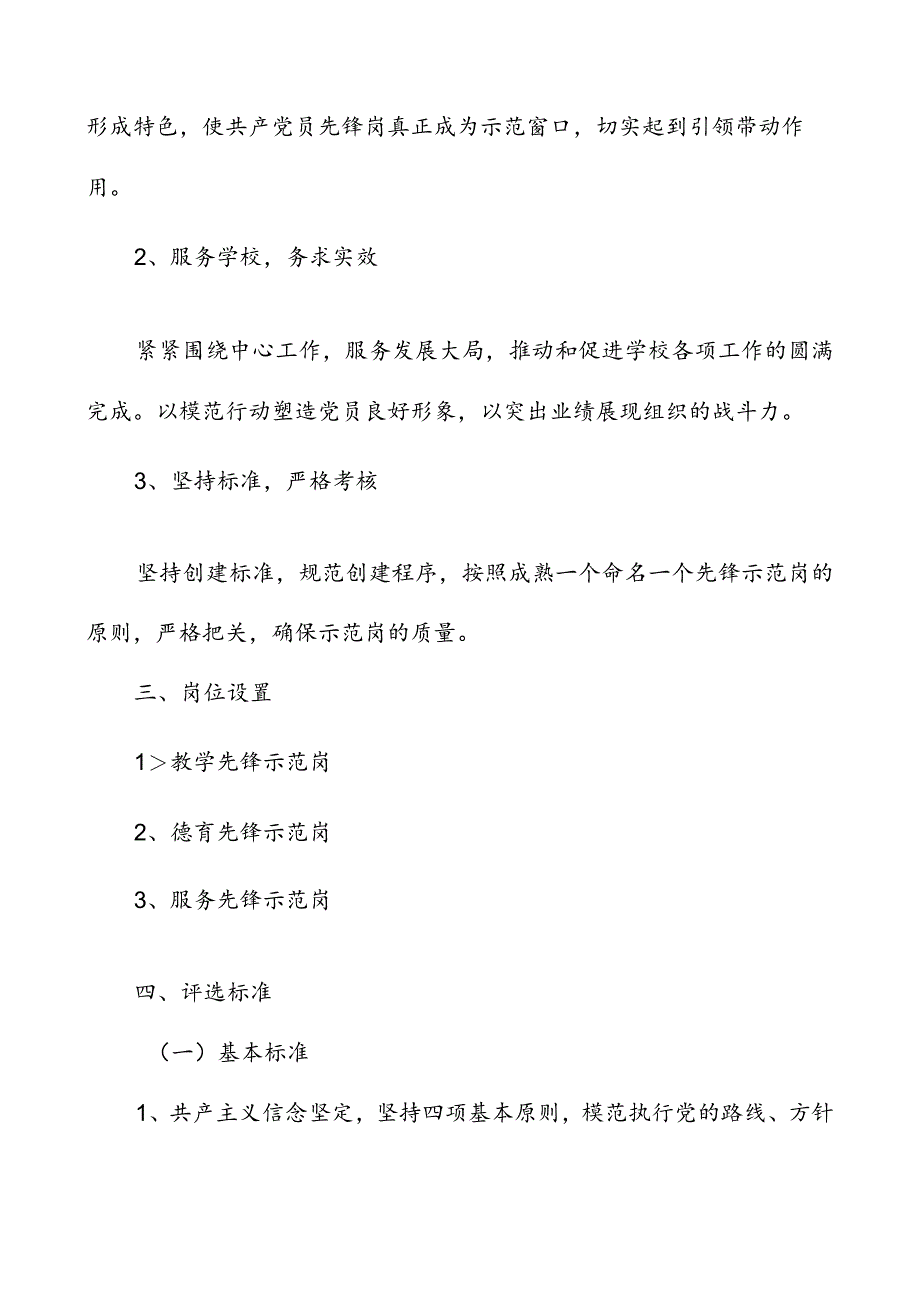 形成特色，使共产党员先锋岗真正成为示范窗口，切实起到引领带动作用。

2、服务学校，务求实效

紧紧围绕中心工作，服务发展大局，推动和促进学校各项工作的圆满完成。以模范行动塑造党员良好形象，以突出业绩展现组织的战斗力。

3、坚持标准，严格考核

坚持创建标准，规范创建程序，按照成熟一个命名一个先锋示范岗的原则，严格把关，确保示范岗的质量。

三、岗位设置

1＞教学先锋示范岗

2、德育先锋示范岗

3、服务先锋示范岗

四、评选标准

（一）基本标准

1、共产主义信念坚定，坚持四项基本原则，模范执行党的路线、方针